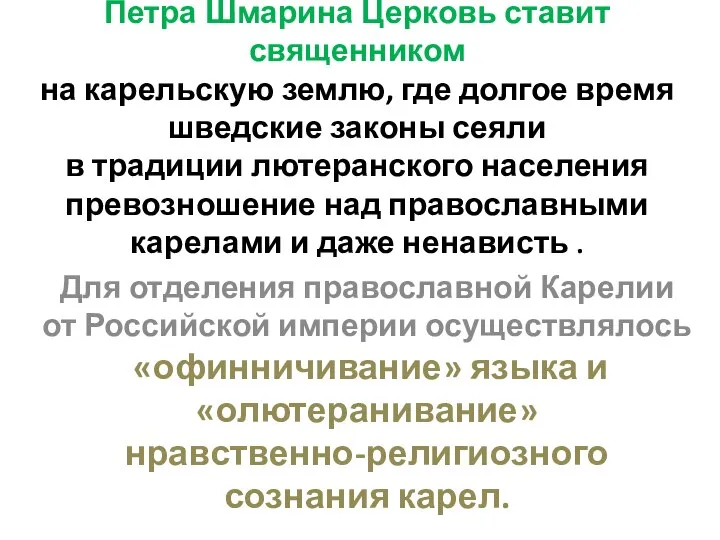 Петра Шмарина Церковь ставит священником

на карельскую землю, где долгое время шведские законы сеяли в традиции лютеранского населения превозношение над православными карелами и даже ненависть .

Для отделения православной Карелии от Российской империи осуществлялось «офинничивание» языка и «олютеранивание» нравственно-религиозного сознания карел.